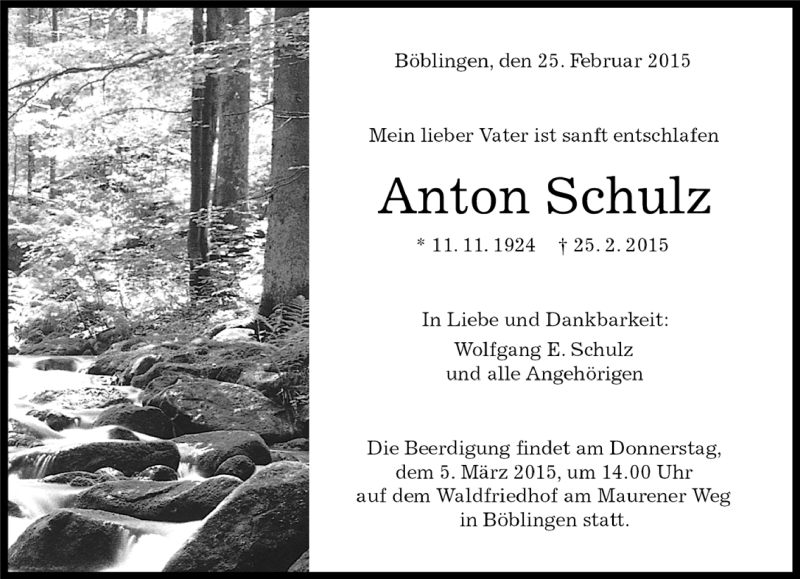 Böblingen, den 25. Februar 2015

Mein lieber Vater ist sanft entschlafen

Anton Schulz

* 11. 11. 1924 † 25. 2. 2015

In Liebe und Dankbarkeit:
Wolfgang E. Schulz
und alle Angehörigen

Die Beerdigung findet am Donnerstag, dem 5. März 2015, um 14.00 Uhr auf dem Waldfriedhof am Maurener Weg in Böblingen statt.